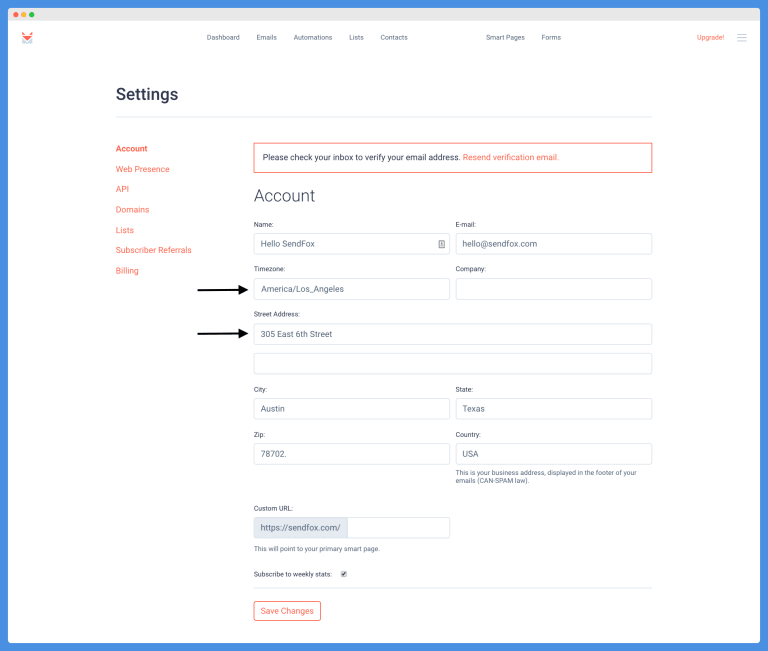 Dashboard Emails Automations Lists Contacts Smart Pages Forms Upgrade!

Settings

Account
Web Presence
API
Domains
Lists
Subscriber Referrals
Billing

Please check your inbox to verify your email address. Resend verification email.

Account

Name:
Hello SendFox

E-mail:
hello@sendfox.com

Timezone:
America/Los_Angeles

Company:

Street Address:
305 East 6th Street

City:
Austin

State:
Texas

Zip:
78702.

Country:
USA

This is your business address, displayed in the footer of your emails (CAN-SPAM law).

Custom URL:
https://sendfox.com/

This will point to your primary smart page.

Subscribe to weekly stats:

Save Changes